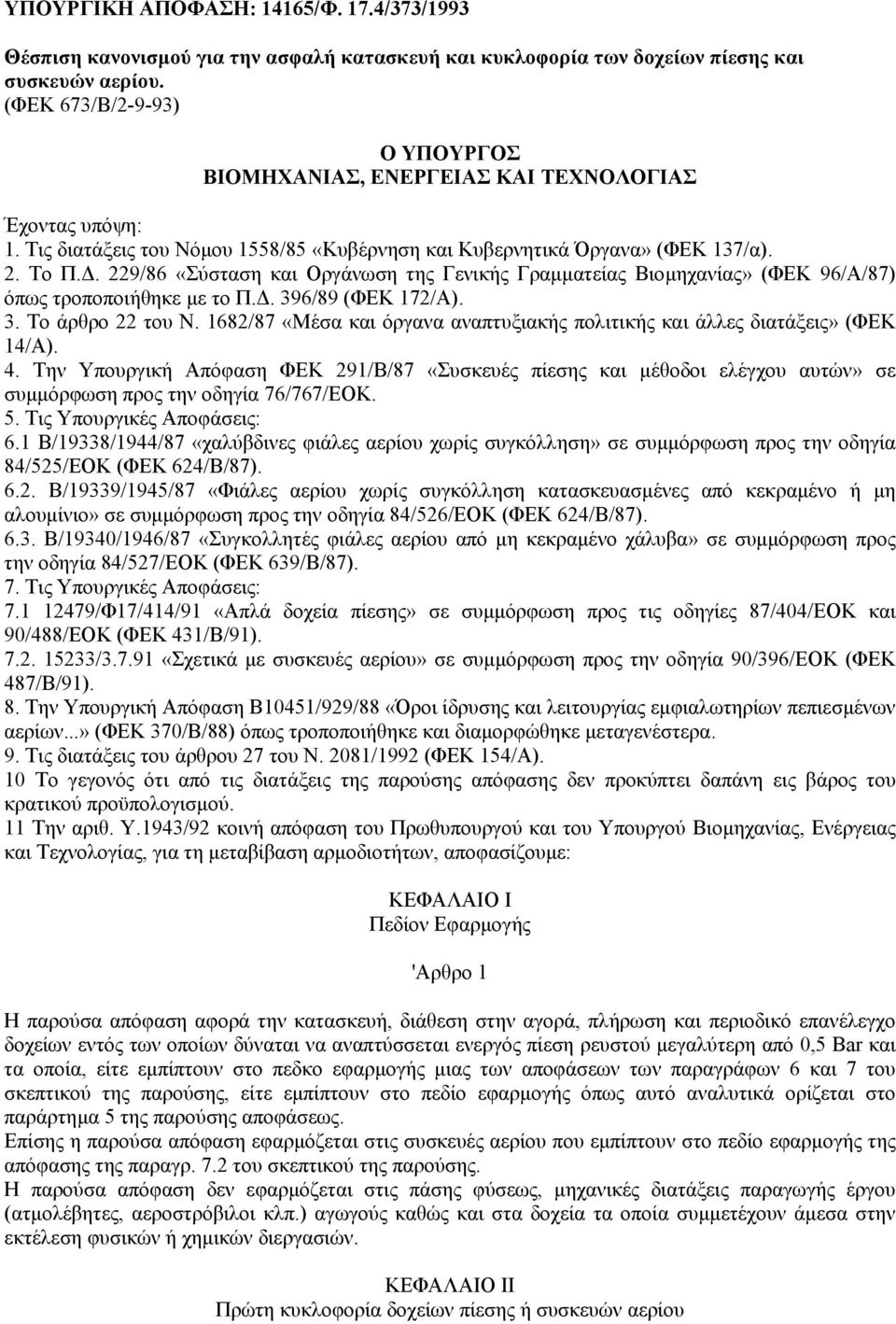 ΥΠΟΥΡΓΙΚΗ ΑΠΟΦΑΣΗ: 14165/Φ. 17.4/373/1993

Θέσπιση κανονισμού για την ασφαλή κατασκευή και κυκλοφορία των δοχείων πίεσης και συσκευών αερίου.
(ΦΕΚ 673/Β/2-9-93)

Ο ΥΠΟΥΡΓΟΣ
ΒΙΟΜΗΧΑΝΙΑΣ, ΕΝΕΡΓΕΙΑΣ ΚΑΙ ΤΕΧΝΟΛΟΓΙΑΣ

Έχοντας υπόψη:
1. Τις διατάξεις του Νόμου 1558/85 «Κυβέρνηση και Κυβερνητικά Όργανα» (ΦΕΚ 137/α).
2. Το Π.Δ. 229/86 «Σύσταση και Οργάνωση της Γενικής Γραμματείας Βιομηχανίας» (ΦΕΚ 96/Α/87) όπως τροποποιήθηκε με το Π.Δ. 396/89 (ΦΕΚ 172/Α).
3. Το άρθρο 22 του Ν. 1682/87 «Μέσα και όργανα αναπτυξιακής πολιτικής και άλλες διατάξεις» (ΦΕΚ 14/Α).
4. Την Υπουργική Απόφαση ΦΕΚ 291/Β/87 «Συσκευές πίεσης και μέθοδοι ελέγχου αυτών» σε συμμόρφωση προς την οδηγία 76/767/ΕΟΚ.
5. Τις Υπουργικές Αποφάσεις:
6.1 Β/19338/1944/87 «χαλύβδινες φιάλες αερίου χωρίς συγκόλληση» σε συμμόρφωση προς την οδηγία 84/525/ΕΟΚ (ΦΕΚ 624/Β/87).
6.2. Β/19339/1945/87 «Φιάλες αερίου χωρίς συγκόλληση κατασκευασμένες από κεκραμένο ή μη αλουμίνιο» σε συμμόρφωση προς την οδηγία 84/526/ΕΟΚ (ΦΕΚ 624/Β/87).
6.3. Β/19340/1946/87 «Συγκολλητές φιάλες αερίου από μη κεκραμένο χάλυβα» σε συμμόρφωση προς την οδηγία 84/527/ΕΟΚ (ΦΕΚ 639/Β/87).
7. Τις Υπουργικές Αποφάσεις:
7.1 12479/Φ17/414/91 «Απλά δοχεία πίεσης» σε συμμόρφωση προς τις οδηγίες 87/404/ΕΟΚ και 90/488/ΕΟΚ (ΦΕΚ 431/Β/91).
7.2. 15233/3.7.91 «Σχετικά με συσκευές αερίου» σε συμμόρφωση προς την οδηγία 90/396/ΕΟΚ (ΦΕΚ 487/Β/91).
8. Την Υπουργική Απόφαση Β10451/929/88 «Όροι ίδρυσης και λειτουργίας εμφιαλωτηρίων πεπιεσμένων αερίων...» (ΦΕΚ 370/Β/88) όπως τροποποιήθηκε και διαμορφώθηκε μεταγενέστερα.
9. Τις διατάξεις του άρθρου 27 του Ν. 2081/1992 (ΦΕΚ 154/Α).
10 Το γεγονός ότι από τις διατάξεις της παρούσης απόφασης δεν προκύπτει δαπάνη εις βάρος του κρατικού προϋπολογισμού.
11 Την αριθ. Υ.1943/92 κοινή απόφαση του Πρωθυπουργού και του Υπουργού Βιομηχανίας, Ενέργειας και Τεχνολογίας, για τη μεταβίβαση αρμοδιοτήτων, αποφασίζουμε:

ΚΕΦΑΛΑΙΟ Ι
Πεδίον Εφαρμογής

'Αρθρο 1

Η παρούσα απόφαση αφορά την κατασκευή, διάθεση στην αγορά, πλήρωση και περιοδικό επανέλεγχο δοχείων εντός των οποίων δύναται να αναπτύσσεται ενεργός πίεση ρευστού μεγαλύτερη από 0,5 Bar και τα οποία, είτε εμπίπτουν στο πεδκο εφαρμογής μιας των αποφάσεων των παραγράφων 6 και 7 του σκεπτικού της παρούσης, είτε εμπίπτουν στο πεδίο εφαρμογής όπως αυτό αναλυτικά ορίζεται στο παράρτημα 5 της παρούσης αποφάσεως.
Επίσης η παρούσα απόφαση εφαρμόζεται στις συσκευές αερίου που εμπίπτουν στο πεδίο εφαρμογής της απόφασης της παραγρ. 7.2 του σκεπτικού της παρούσης.
Η παρούσα απόφαση δεν εφαρμόζεται στις πάσης φύσεως, μηχανικές διατάξεις παραγωγής έργου (ατμολέβητες, αεροστρόβιλοι κλπ.) αγωγούς καθώς και στα δοχεία τα οποία συμμετέχουν άμεσα στην εκτέλεση φυσικών ή χημικών διεργασιών.

ΚΕΦΑΛΑΙΟ ΙΙ
Πρώτη κυκλοφορία δοχείων πίεσης ή συσκευών αερίου